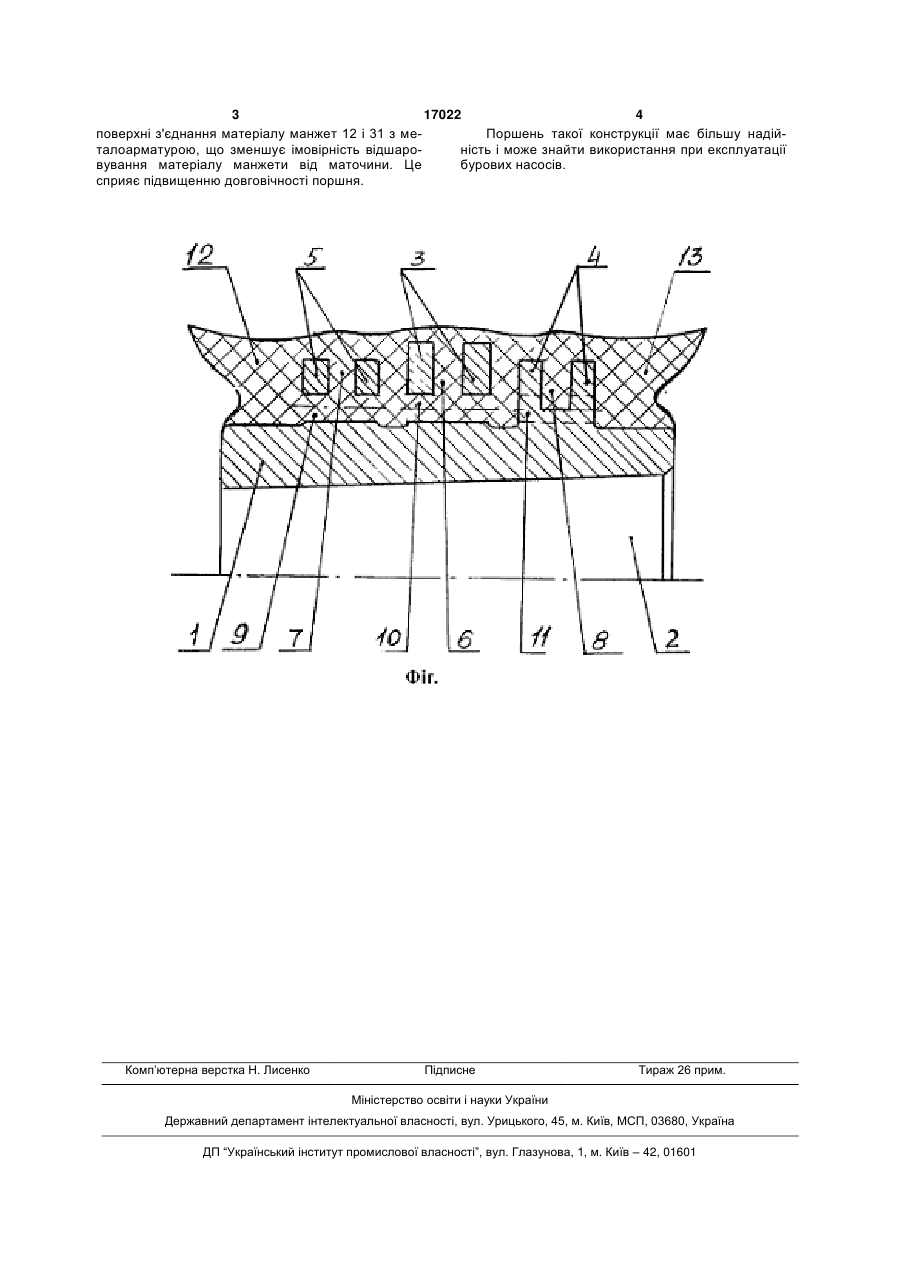 3 17022 4

поверхні з'єднання матеріалу манжет 12 і 31 з металоарматурою, що зменшує імовірність відшаровування матеріалу манжети від маточини. Це сприяє підвищенню довговічності поршня.

Поршень такої конструкції має більшу надійність і може знайти використання при експлуатації бурових насосів.

12
5
3
4
13
1
9
7
10
6
11
8
2

Фіг.

Комп'ютерна верстка Н. Лисенко Підписне Тираж 26 прим.

Міністерство освіти і науки України

Державний департамент інтелектуальної власності, вул. Урицького, 45, м. Київ, МСП, 03680, Україна

ДП "Український інститут промислової власності", вул. Глазунова, 1, м. Київ – 42, 01601